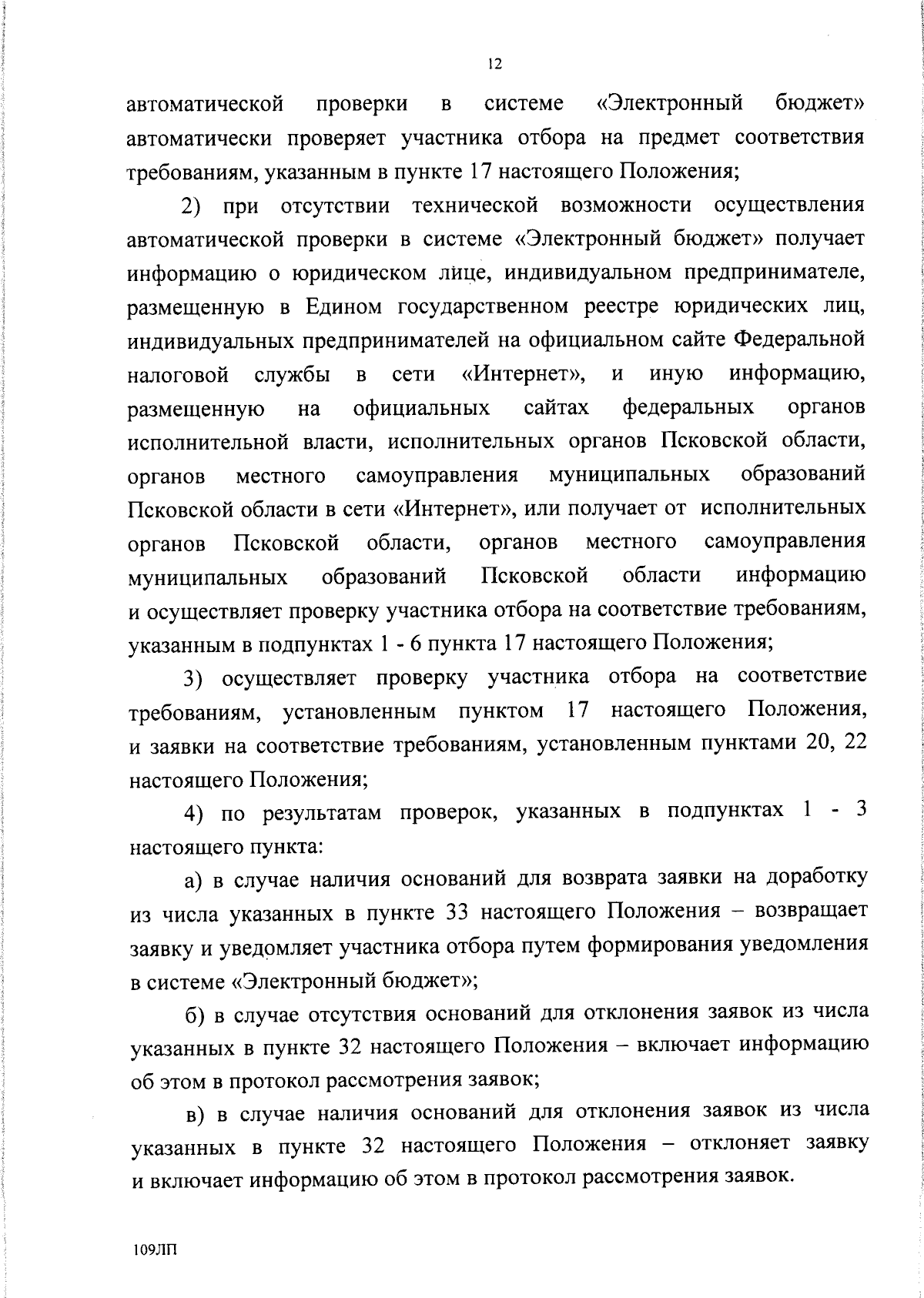 12

автоматической проверки в системе «Электронный бюджет» автоматически проверяет участника отбора на предмет соответствия требованиям, указанным в пункте 17 настоящего Положения;

2) при отсутствии технической возможности осуществления автоматической проверки в системе «Электронный бюджет» получает информацию о юридическом лице, индивидуальном предпринимателе, размещенную в Едином государственном реестре юридических лиц, индивидуальных предпринимателей на официальном сайте Федеральной налоговой службы в сети «Интернет», и иную информацию, размещенную на официальных сайтах федеральных органов исполнительной власти, исполнительных органов Псковской области, органов местного самоуправления муниципальных образований Псковской области в сети «Интернет», или получает от исполнительных органов Псковской области, органов местного самоуправления муниципальных образований Псковской области информацию и осуществляет проверку участника отбора на соответствие требованиям, указанным в подпунктах 1 - 6 пункта 17 настоящего Положения;

3) осуществляет проверку участника отбора на соответствие требованиям, установленным пунктом 17 настоящего Положения, и заявки на соответствие требованиям, установленным пунктами 20, 22 настоящего Положения;

4) по результатам проверок, указанных в подпунктах 1 - 3 настоящего пункта:

а) в случае наличия оснований для возврата заявки на доработку из числа указанных в пункте 33 настоящего Положения – возвращает заявку и уведомляет участника отбора путем формирования уведомления в системе «Электронный бюджет»;

б) в случае отсутствия оснований для отклонения заявок из числа указанных в пункте 32 настоящего Положения – включает информацию об этом в протокол рассмотрения заявок;

в) в случае наличия оснований для отклонения заявок из числа указанных в пункте 32 настоящего Положения – отклоняет заявку и включает информацию об этом в протокол рассмотрения заявок.

109ЛП